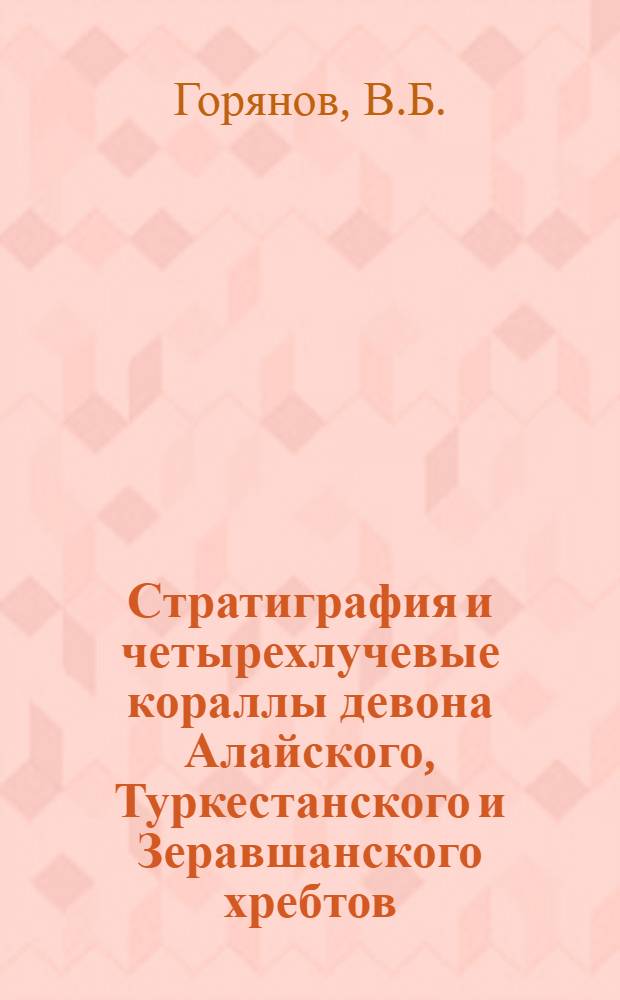 Горянов, В.Б.

Стратиграфия и четырехлучевые кораллы девона Алайского, Туркестанского и Зеравшанского хребтов